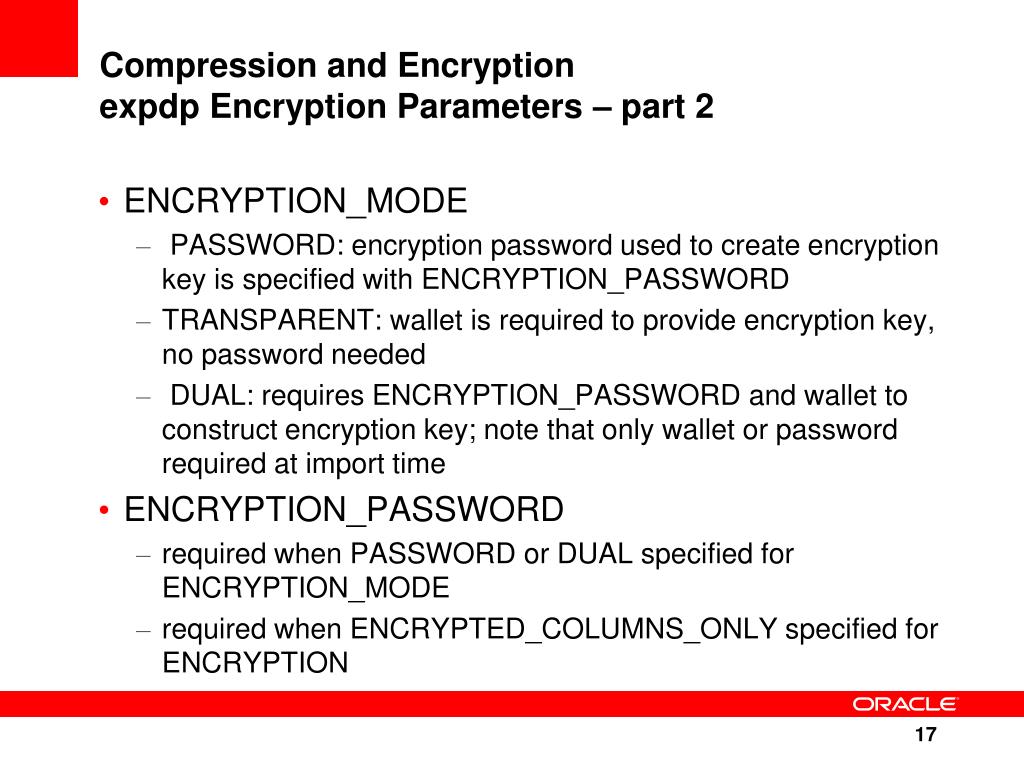 Compression and Encryption
expdp Encryption Parameters – part 2

• ENCRYPTION_MODE
- PASSWORD: encryption password used to create encryption key is specified with ENCRYPTION_PASSWORD
- TRANSPARENT: wallet is required to provide encryption key, no password needed
- DUAL: requires ENCRYPTION_PASSWORD and wallet to construct encryption key; note that only wallet or password required at import time

• ENCRYPTION_PASSWORD
- required when PASSWORD or DUAL specified for ENCRYPTION_MODE
- required when ENCRYPTED_COLUMNS_ONLY specified for ENCRYPTION

ORACLE

17